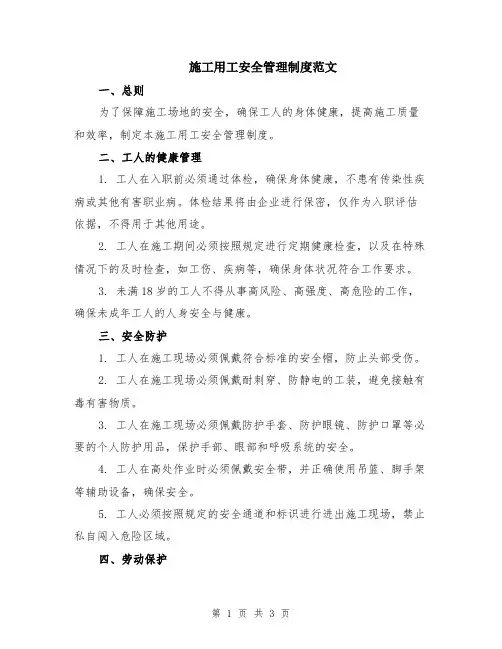 施工用工安全管理制度范文

一、总则

为了保障施工场地的安全，确保工人的身体健康，提高施工质量和效率，制定本施工用工安全管理制度。

二、工人的健康管理

1. 工人在入职前必须通过体检，确保身体健康，不患有传染性疾病或其他有害职业病。体检结果将由企业进行保密，仅作为入职评估依据，不得用于其他用途。

2. 工人在施工期间必须按照规定进行定期健康检查，以及在特殊情况下的及时检查，如工伤、疾病等，确保身体状况符合工作要求。

3. 未满18岁的工人不得从事高风险、高强度、高危险的工作，确保未成年工人的人身安全与健康。

三、安全防护

1. 工人在施工现场必须佩戴符合标准的安全帽，防止头部受伤。

2. 工人在施工现场必须佩戴耐刺穿、防静电的工装，避免接触有毒有害物质。

3. 工人在施工现场必须佩戴防护手套、防护眼镜、防护口罩等必要的个人防护用品，保护手部、眼部和呼吸系统的安全。

4. 工人在高处作业时必须佩戴安全带，并正确使用吊篮、脚手架等辅助设备，确保安全。

5. 工人必须按照规定的安全通道和标识进行进出施工现场，禁止私自闯入危险区域。

四、劳动保护

第 1 页 共 3 页